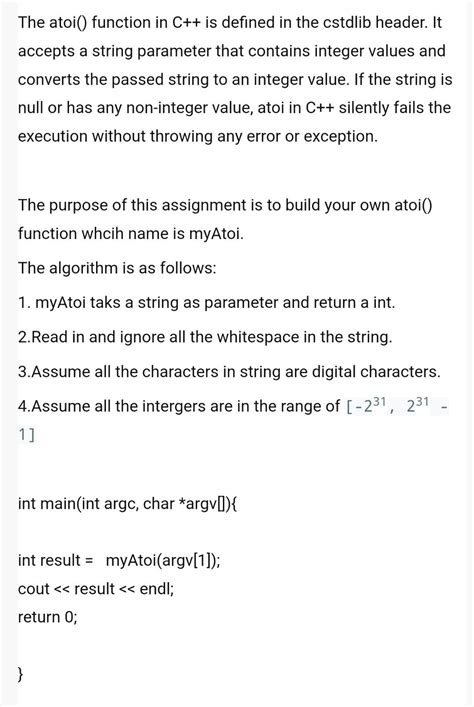 The atoi() function in C++ is defined in the cstdlib header. It accepts a string parameter that contains integer values and converts the passed string to an integer value. If the string is null or has any non-integer value, atoi in C++ silently fails the execution without throwing any error or exception.

The purpose of this assignment is to build your own atoi() function whcih name is myAtoi.

The algorithm is as follows:

1. myAtoi taks a string as parameter and return a int.

2.Read in and ignore all the whitespace in the string.

3.Assume all the characters in string are digital characters.

4.Assume all the intergers are in the range of $[-2^{31}, 2^{31} - 1]$

int main(int argc, char *argv[]){

int result =  myAtoi(argv[1]);
cout << result << endl;
return 0;

}